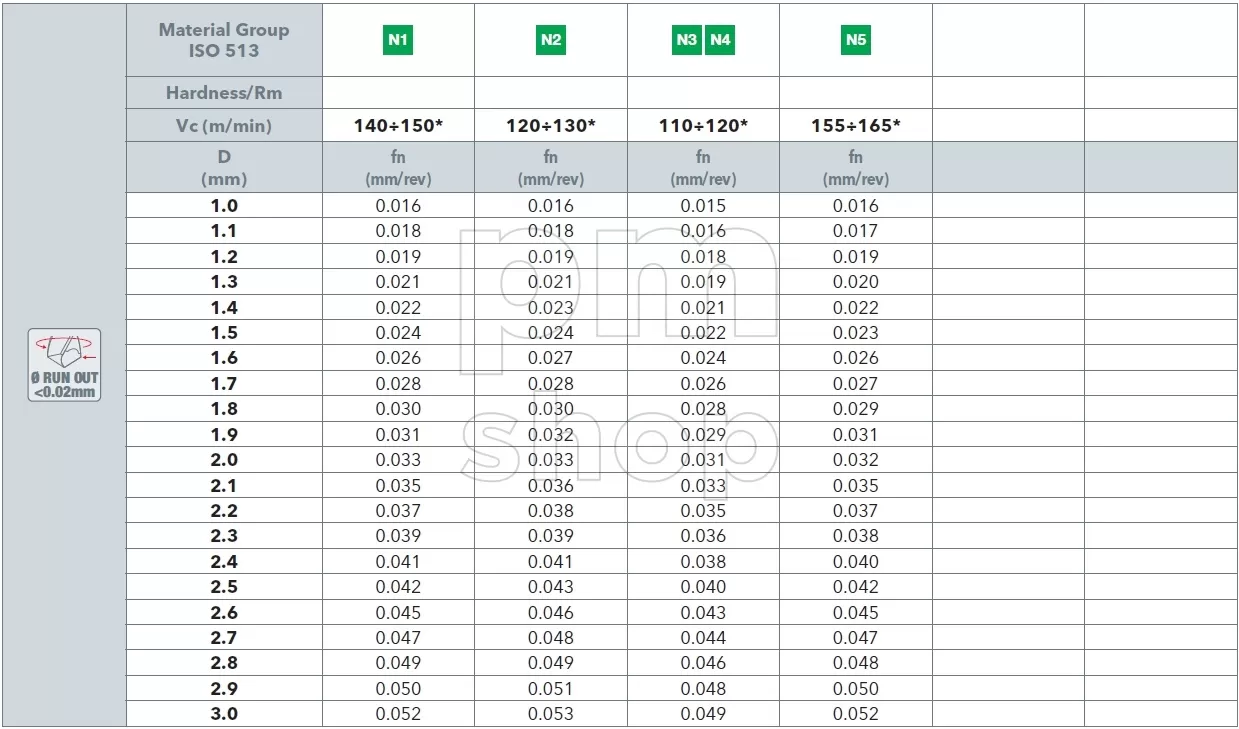 Ø RUN OUT <0.02mm

| Material Group ISO 513 | N1 | N2 | N3 N4 | N5 | | |
|---|---|---|---|---|---|---|
| Hardness/Rm | | | | | | |
| Vc (m/min) | 140÷150* | 120÷130* | 110÷120* | 155÷165* | | |
| D (mm) | fn (mm/rev) | fn (mm/rev) | fn (mm/rev) | fn (mm/rev) | | |
| 1.0 | 0.016 | 0.016 | 0.015 | 0.016 | | |
| 1.1 | 0.018 | 0.018 | 0.016 | 0.017 | | |
| 1.2 | 0.019 | 0.019 | 0.018 | 0.019 | | |
| 1.3 | 0.021 | 0.021 | 0.019 | 0.020 | | |
| 1.4 | 0.022 | 0.023 | 0.021 | 0.022 | | |
| 1.5 | 0.024 | 0.024 | 0.022 | 0.023 | | |
| 1.6 | 0.026 | 0.027 | 0.024 | 0.026 | | |
| 1.7 | 0.028 | 0.028 | 0.026 | 0.027 | | |
| 1.8 | 0.030 | 0.030 | 0.028 | 0.029 | | |
| 1.9 | 0.031 | 0.032 | 0.029 | 0.031 | | |
| 2.0 | 0.033 | 0.033 | 0.031 | 0.032 | | |
| 2.1 | 0.035 | 0.036 | 0.033 | 0.035 | | |
| 2.2 | 0.037 | 0.038 | 0.035 | 0.037 | | |
| 2.3 | 0.039 | 0.039 | 0.036 | 0.038 | | |
| 2.4 | 0.041 | 0.041 | 0.038 | 0.040 | | |
| 2.5 | 0.042 | 0.043 | 0.040 | 0.042 | | |
| 2.6 | 0.045 | 0.046 | 0.043 | 0.045 | | |
| 2.7 | 0.047 | 0.048 | 0.044 | 0.047 | | |
| 2.8 | 0.049 | 0.049 | 0.046 | 0.048 | | |
| 2.9 | 0.050 | 0.051 | 0.048 | 0.050 | | |
| 3.0 | 0.052 | 0.053 | 0.049 | 0.052 | | |

pm shop